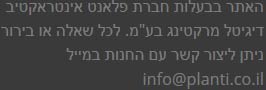 האתר בבעלות חברת פלאנט אינטראקטיב דיגיטל מרקטינג בע"מ. לכל שאלה או בירור ניתן ליצור קשר עם החנות במייל info@planti.co.il